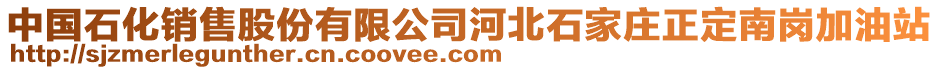 中国石化销售股份有限公司河北石家庄正定南岗加油站
http://sjzmerlegunther.cn.coovee.com